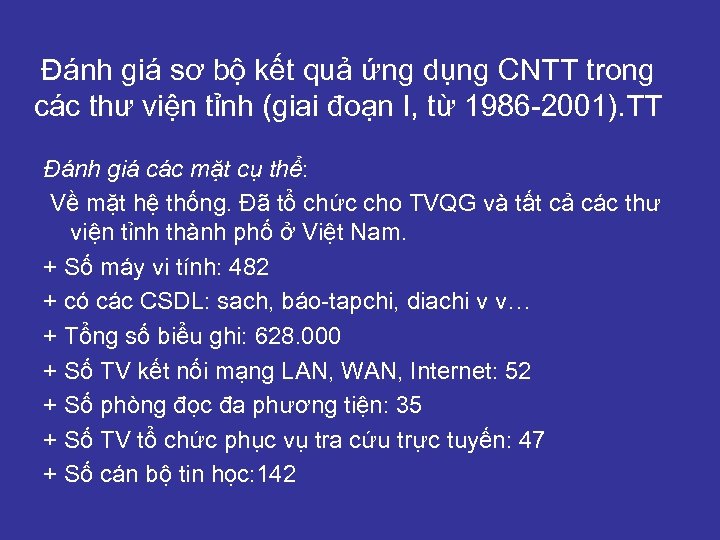 Đánh giá sơ bộ kết quả ứng dụng CNTT trong các thư viện tỉnh (giai đoạn I, từ 1986-2001).TT

Đánh giá các mặt cụ thể:

Về mặt hệ thống. Đã tổ chức cho TVQG và tất cả các thư viện tỉnh thành phố ở Việt Nam.

+ Số máy vi tính: 482

+ có các CSDL: sach, báo-tapchi, diachi v v…

+ Tổng số biểu ghi: 628.000

+ Số TV kết nối mạng LAN, WAN, Internet: 52

+ Số phòng đọc đa phương tiện: 35

+ Số TV tổ chức phục vụ tra cứu trực tuyến: 47

+ Số cán bộ tin học:142